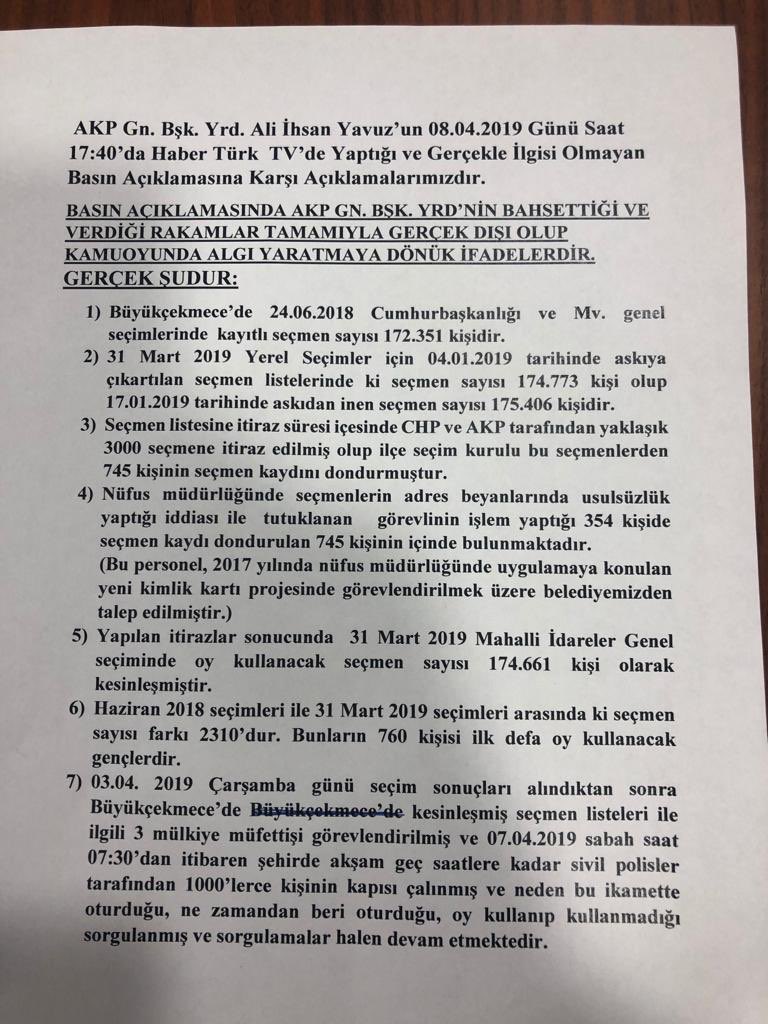 AKP Gn. Bşk. Yrd. Ali İhsan Yavuz'un 08.04.2019 Günü Saat 17:40'da Haber Türk TV'de Yaptığı ve Gerçekle İlgisi Olmayan Basın Açıklamasına Karşı Açıklamalarımızdır.

BASIN AÇIKLAMASINDA AKP GN. BŞK. YRD'NİN BAHSETTİĞİ VE VERDİĞİ RAKAMLAR TAMAMIYLA GERÇEK DIŞI OLUP KAMUOYUNDA ALGI YARATMAYA DÖNÜK İFADELERDİR.

GERÇEK ŞUDUR:

1) Büyükçekmece'de 24.06.2018 Cumhurbaşkanlığı ve Mv. genel seçimlerinde kayıtlı seçmen sayısı 172.351 kişidir.

2) 31 Mart 2019 Yerel Seçimler için 04.01.2019 tarihinde askıya çıkartılan seçmen listelerinde ki seçmen sayısı 174.773 kişi olup 17.01.2019 tarihinde askıdan inen seçmen sayısı 175.406 kişidir.

3) Seçmen listesine itiraz süresi içesinde CHP ve AKP tarafından yaklaşık 3000 seçmene itiraz edilmiş olup ilçe seçim kurulu bu seçmenlerden 745 kişinin seçmen kaydını dondurmuştur.

4) Nüfus müdürlüğünde seçmenlerin adres beyanlarında usulsüzlük yaptığı iddiası ile tutuklanan görevlinin işlem yaptığı 354 kişide seçmen kaydı dondurulan 745 kişinin içinde bulunmaktadır. (Bu personel, 2017 yılında nüfus müdürlüğünde uygulamaya konulan yeni kimlik kartı projesinde görevlendirilmek üzere belediyemizden talep edilmiştir.)

5) Yapılan itirazlar sonucunda 31 Mart 2019 Mahalli İdareler Genel seçiminde oy kullanacak seçmen sayısı 174.661 kişi olarak kesinleşmiştir.

6) Haziran 2018 seçimleri ile 31 Mart 2019 seçimleri arasında ki seçmen sayısı farkı 2310'dur. Bunların 760 kişisi ilk defa oy kullanacak gençlerdir.

7) 03.04. 2019 Çarşamba günü seçim sonuçları alındıktan sonra Büyükçekmece'de Büyükçekmece'de kesinleşmiş seçmen listeleri ile ilgili 3 mülkiye müfettişi görevlendirilmiş ve 07.04.2019 sabah saat 07:30'dan itibaren şehirde akşam geç saatlere kadar sivil polisler tarafından 1000'lerce kişinin kapısı çalınmış ve neden bu ikamette oturduğu, ne zamandan beri oturduğu, oy kullanıp kullanmadığı sorgulanmış ve sorgulamalar halen devam etmektedir.